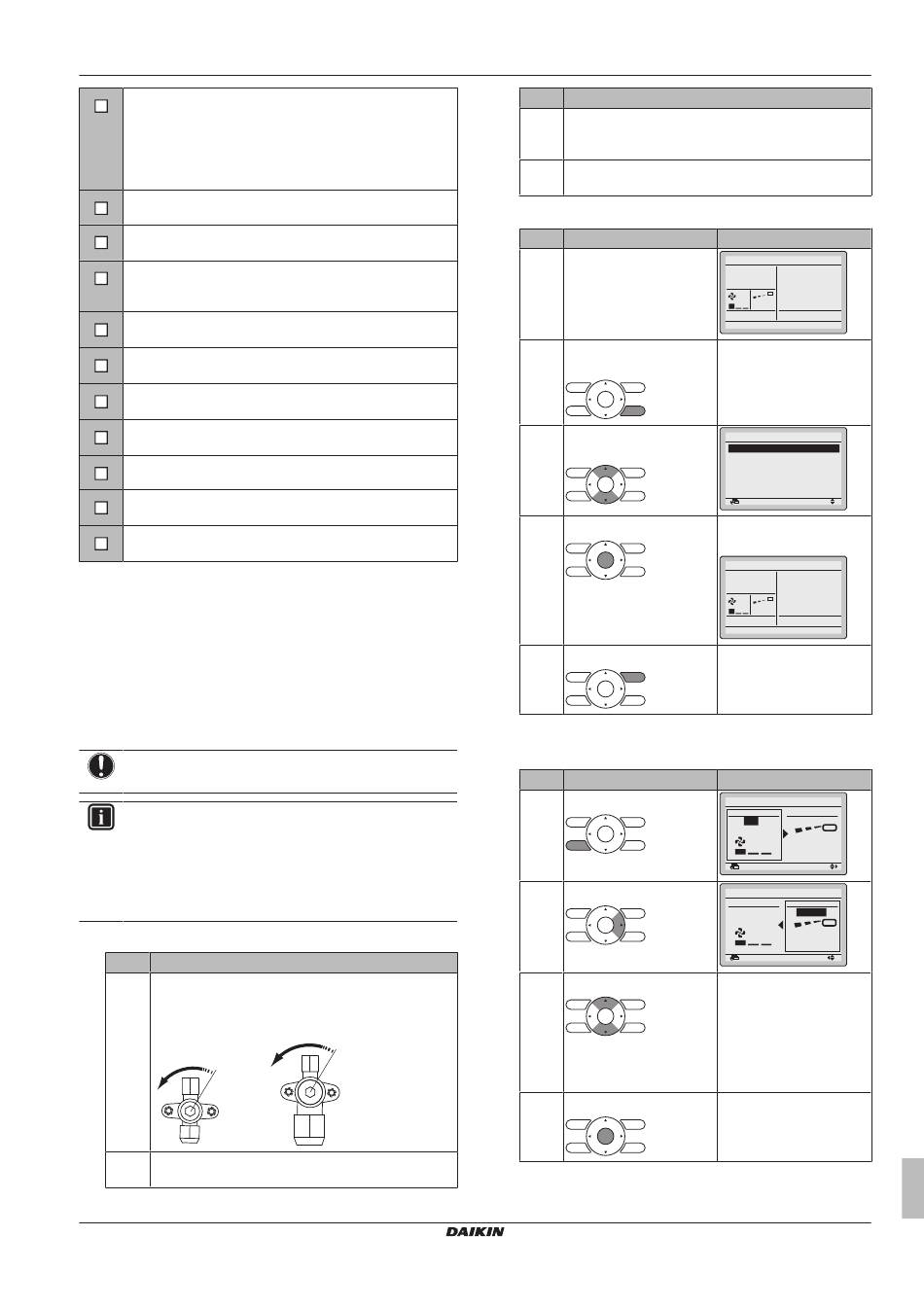 DAIKIN